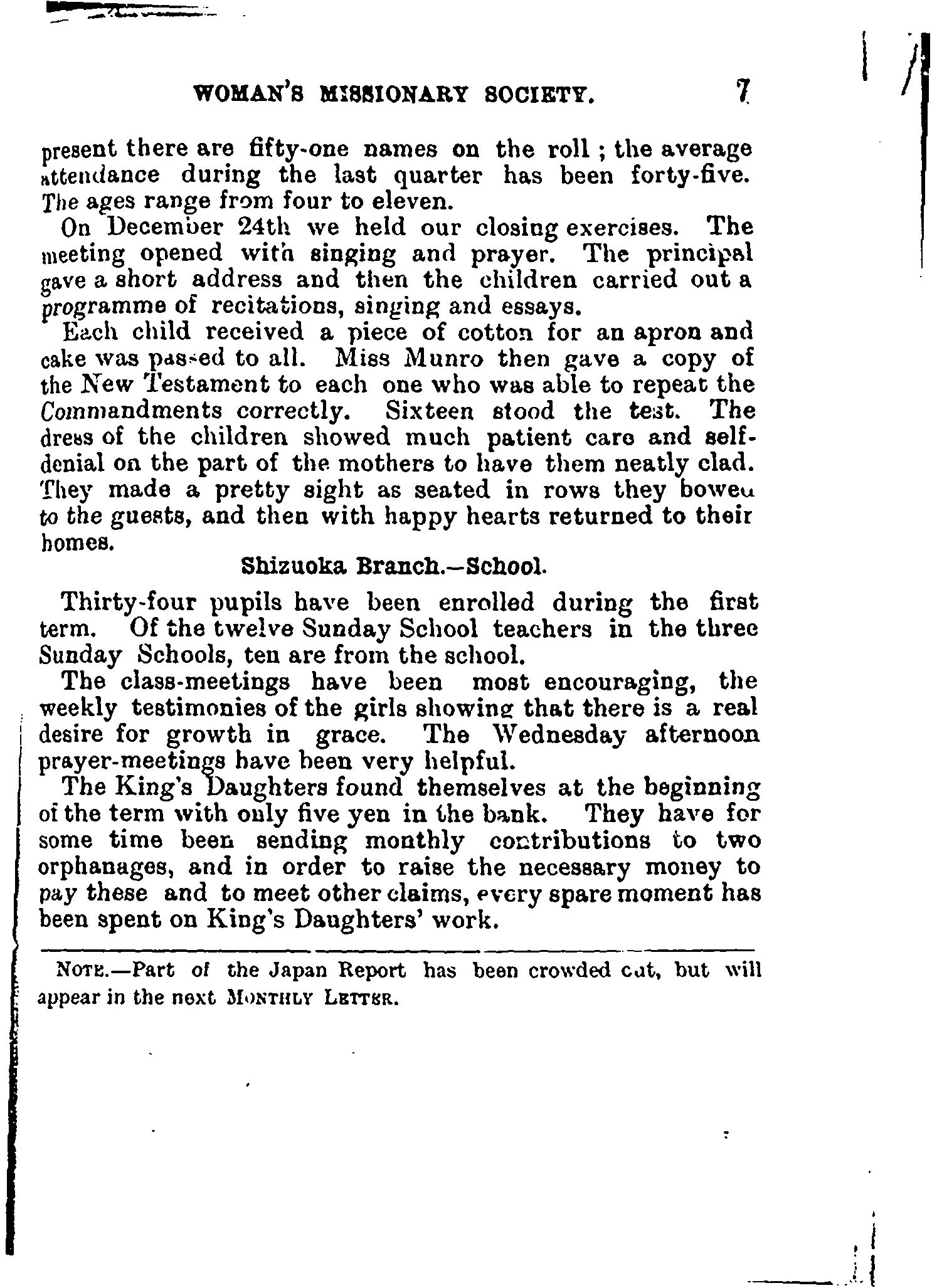 WOMAN'S MISSIONARY SOCIETY. 7

present there are fifty-one names on the roll; the average attendance during the last quarter has been forty-five. The ages range from four to eleven.

On December 24th we held our closing exercises. The meeting opened with singing and prayer. The principal gave a short address and then the children carried out a programme of recitations, singing and essays.

Each child received a piece of cotton for an apron and cake was passed to all. Miss Munro then gave a copy of the New Testament to each one who was able to repeat the Commandments correctly. Sixteen stood the test. The dress of the children showed much patient care and self-denial on the part of the mothers to have them neatly clad. They made a pretty sight as seated in rows they bowed to the guests, and then with happy hearts returned to their homes.

Shizuoka Branch.—School.

Thirty-four pupils have been enrolled during the first term. Of the twelve Sunday School teachers in the three Sunday Schools, ten are from the school.

The class-meetings have been most encouraging, the weekly testimonies of the girls showing that there is a real desire for growth in grace. The Wednesday afternoon prayer-meetings have been very helpful.

The King's Daughters found themselves at the beginning of the term with only five yen in the bank. They have for some time been sending monthly contributions to two orphanages, and in order to raise the necessary money to pay these and to meet other claims, every spare moment has been spent on King's Daughters' work.

NOTE.—Part of the Japan Report has been crowded out, but will appear in the next MONTHLY LETTER.